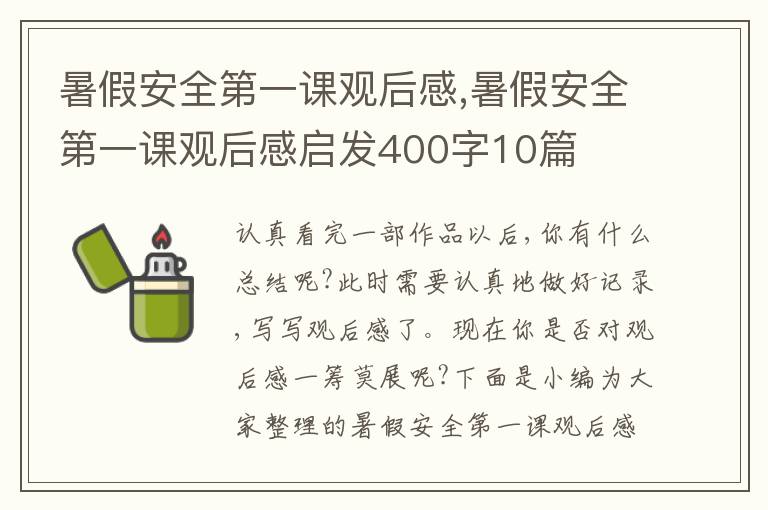 暑假安全第一课观后感,暑假安全第一课观后感启发400字10篇

认真看完一部作品以后，你有什么总结呢?此时需要认真地做好记录，写写观后感了。现在你是否对观后感一筹莫展呢?下面是小编为大家整理的暑假安全第一课观后感